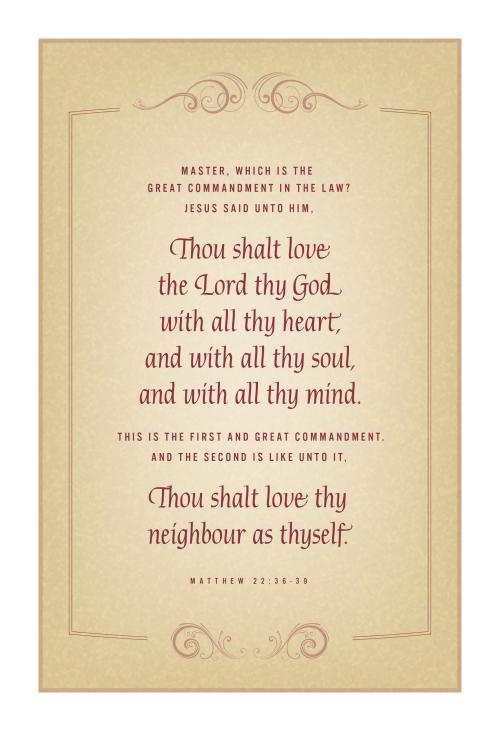 MASTER, WHICH IS THE GREAT COMMANDMENT IN THE LAW? JESUS SAID UNTO HIM,

Thou shalt love the Lord thy God with all thy heart, and with all thy soul, and with all thy mind.

THIS IS THE FIRST AND GREAT COMMANDMENT. AND THE SECOND IS LIKE UNTO IT,

Thou shalt love thy neighbour as thyself.

MATTHEW 22:36-39